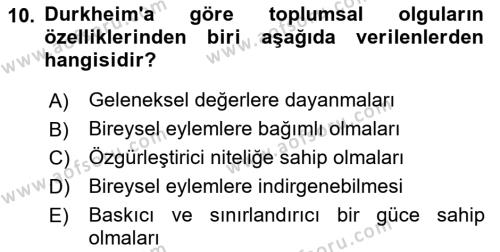 10. Durkheim'a göre toplumsal olguların özelliklerinden biri aşağıda verilenlerden hangisidir?

A) Geleneksel değerlere dayanmaları
B) Bireysel eylemlere bağımlı olmaları
C) Özgürleştirici niteliğe sahip olmaları
D) Bireysel eylemlere indirgenebilmesi
E) Baskıcı ve sınırlandırıcı bir güce sahip olmaları

www.aofsoru.com